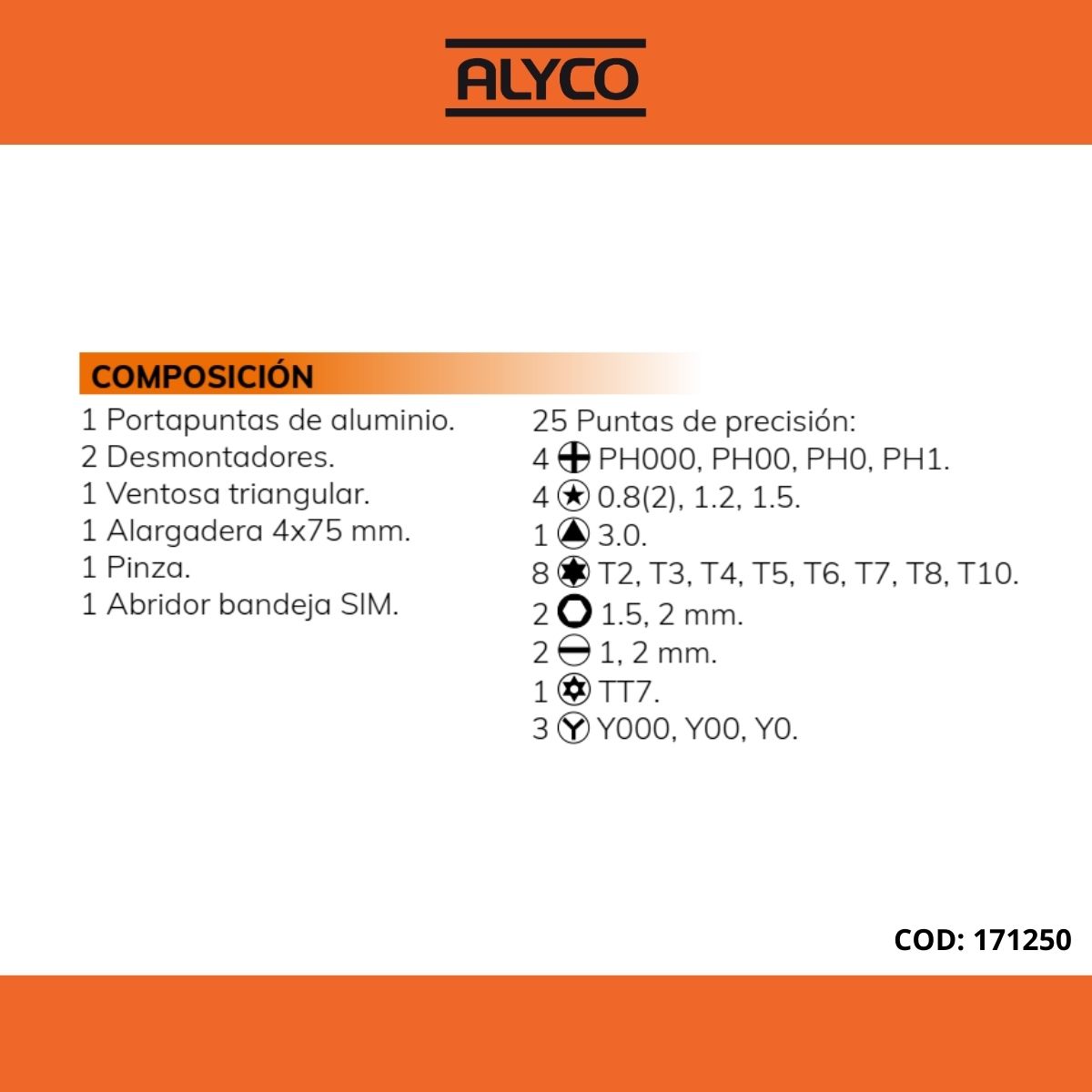 ALYCO

COMPOSICIÓN

1 Portapuntas de aluminio.
2 Desmontadores.
1 Ventosa triangular.
1 Alargadera 4x75 mm.
1 Pinza.
1 Abridor bandeja SIM.

25 Puntas de precisión:
4 PH000, PH00, PH0, PH1.
4 0.8(2), 1.2, 1.5.
1 3.0.
8 T2, T3, T4, T5, T6, T7, T8, T10.
2 1.5, 2 mm.
2 1, 2 mm.
1 TT7.
3 Y000, Y00, Y0.

COD: 171250